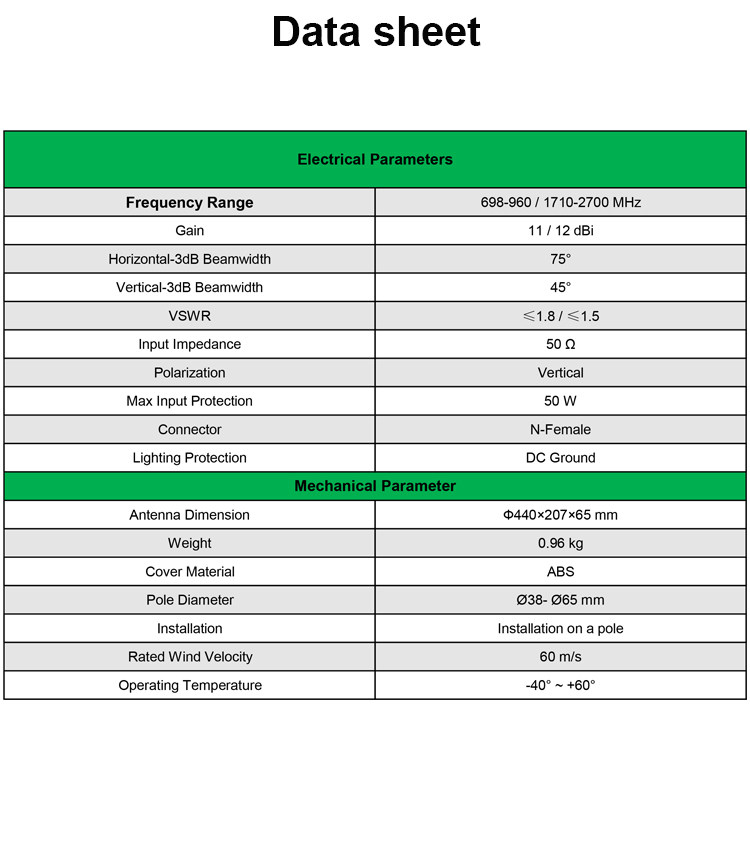 Data sheet

| Electrical Parameters | |
|---|---|
| Frequency Range | 698-960 / 1710-2700 MHz |
| Gain | 11 / 12 dBi |
| Horizontal-3dB Beamwidth | 75° |
| Vertical-3dB Beamwidth | 45° |
| VSWR | ≤1.8 / ≤1.5 |
| Input Impedance | 50 Ω |
| Polarization | Vertical |
| Max Input Protection | 50 W |
| Connector | N-Female |
| Lighting Protection | DC Ground |
| Mechanical Parameter | |
| Antenna Dimension | Φ440×207×65 mm |
| Weight | 0.96 kg |
| Cover Material | ABS |
| Pole Diameter | Ø38- Ø65 mm |
| Installation | Installation on a pole |
| Rated Wind Velocity | 60 m/s |
| Operating Temperature | -40° ~ +60° |